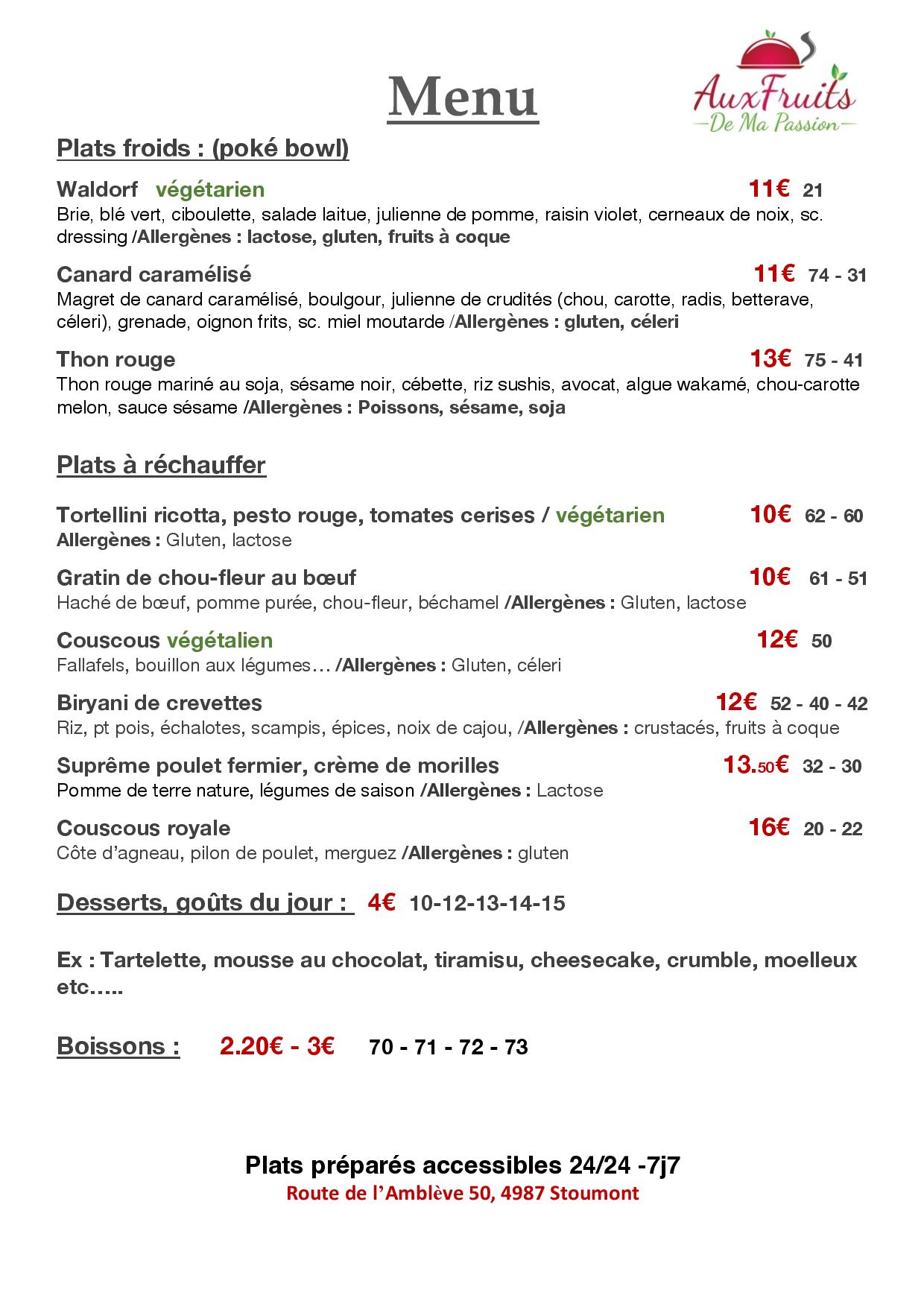 Menu

AuxFruits
De Ma Passion

Plats froids : (poké bowl)

Waldorf végétarien 11€ 21
Brie, blé vert, ciboulette, salade laitue, julienne de pomme, raisin violet, cerneaux de noix, sc. dressing /Allergènes : lactose, gluten, fruits à coque

Canard caramélisé 11€ 74 - 31
Magret de canard caramélisé, boulgour, julienne de crudités (chou, carotte, radis, betterave, céleri), grenade, oignon frits, sc. miel moutarde /Allergènes : gluten, céleri

Thon rouge 13€ 75 - 41
Thon rouge mariné au soja, sésame noir, cébette, riz sushis, avocat, algue wakamé, chou-carotte melon, sauce sésame /Allergènes : Poissons, sésame, soja

Plats à réchauffer

Tortellini ricotta, pesto rouge, tomates cerises / végétarien 10€ 62 - 60
Allergènes : Gluten, lactose

Gratin de chou-fleur au bœuf 10€ 61 - 51
Haché de bœuf, pomme purée, chou-fleur, béchamel /Allergènes : Gluten, lactose

Couscous végétalien 12€ 50
Fallafels, bouillon aux légumes… /Allergènes : Gluten, céleri

Biryani de crevettes 12€ 52 - 40 - 42
Riz, pt pois, échalotes, scampis, épices, noix de cajou, /Allergènes : crustacés, fruits à coque

Suprême poulet fermier, crème de morilles 13.50€ 32 - 30
Pomme de terre nature, légumes de saison /Allergènes : Lactose

Couscous royale 16€ 20 - 22
Côte d'agneau, pilon de poulet, merguez /Allergènes : gluten

Desserts, goûts du jour : 4€ 10-12-13-14-15

Ex : Tartelette, mousse au chocolat, tiramisu, cheesecake, crumble, moelleux etc…..

Boissons : 2.20€ - 3€ 70 - 71 - 72 - 73

Plats préparés accessibles 24/24 -7j7
Route de l'Amblève 50, 4987 Stoumont